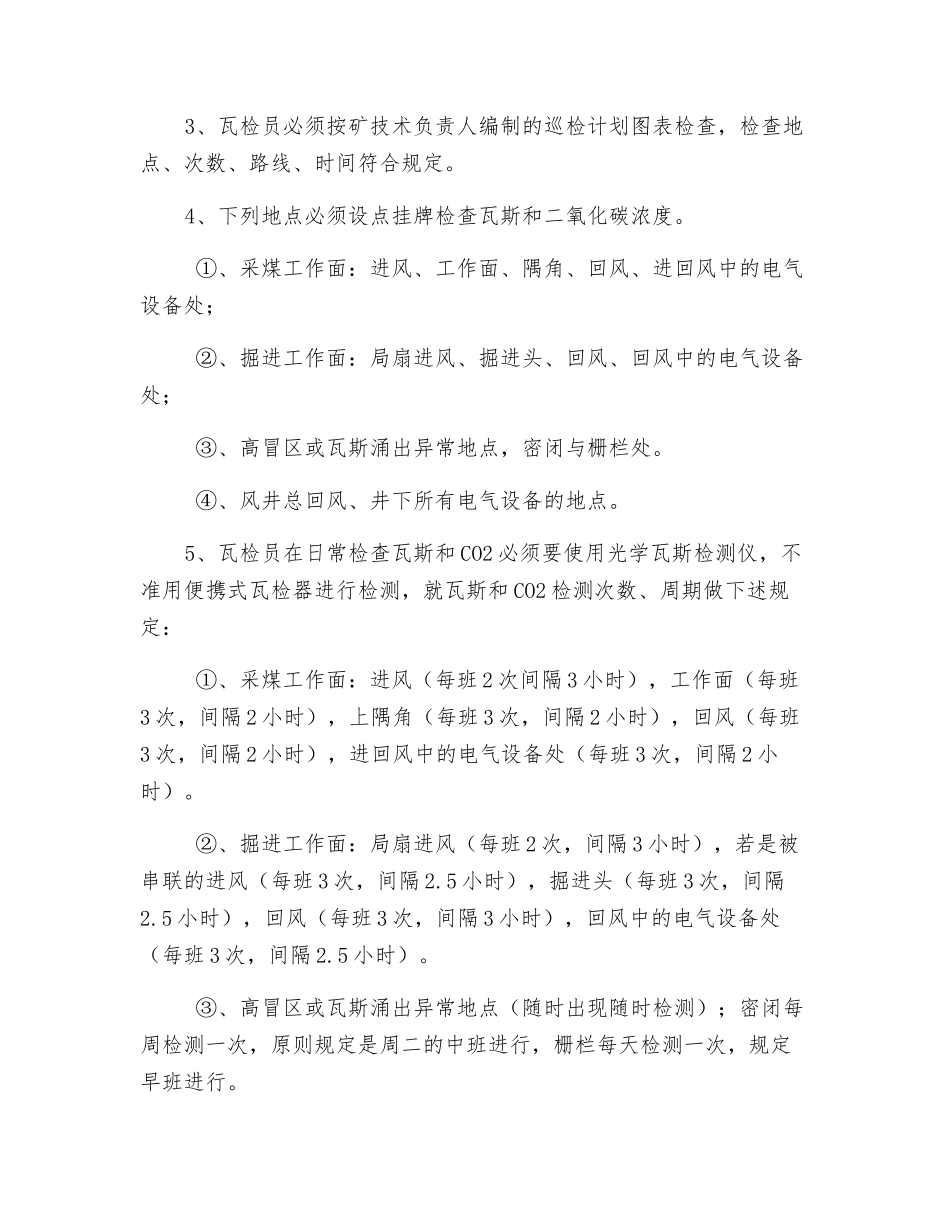 3、瓦检员必须按矿技术负责人编制的巡检计划图表检查，检查地点、次数、路线、时间符合规定。

4、下列地点必须设点挂牌检查瓦斯和二氧化碳浓度。

①、采煤工作面：进风、工作面、隅角、回风、进回风中的电气设备处；

②、掘进工作面：局扇进风、掘进头、回风、回风中的电气设备处；

③、高冒区或瓦斯涌出异常地点，密闭与栅栏处。

④、风井总回风、井下所有电气设备的地点。

5、瓦检员在日常检查瓦斯和CO2必须要使用光学瓦斯检测仪，不准用便携式瓦检器进行检测，就瓦斯和CO2检测次数、周期做下述规定：

①、采煤工作面：进风（每班2次间隔3小时），工作面（每班3次，间隔2小时），上隅角（每班3次，间隔2小时），回风（每班3次，间隔2小时），进回风中的电气设备处（每班3次，间隔2小时）。

②、掘进工作面：局扇进风（每班2次，间隔3小时），若是被串联的进风（每班3次，间隔2.5小时），掘进头（每班3次，间隔2.5小时），回风（每班3次，间隔3小时），回风中的电气设备处（每班3次，间隔2.5小时）。

③、高冒区或瓦斯涌出异常地点（随时出现随时检测）；密闭每周检测一次，原则规定是周二的中班进行，栅栏每天检测一次，规定早班进行。